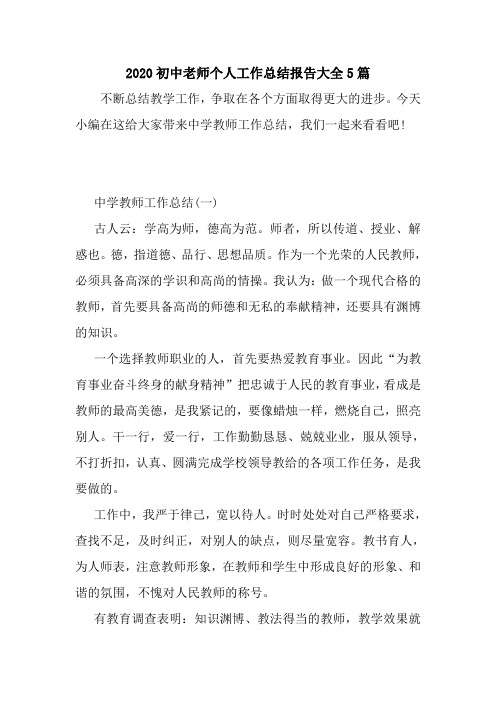 2020 初中老师个人工作总结报告大全 5 篇

不断总结教学工作，争取在各个方面取得更大的进步。今天小编在这给大家带来中学教师工作总结，我们一起来看看吧！

中学教师工作总结(一)

古人云：学高为师，德高为范。师者，所以传道、授业、解惑也。德，指道德、品行、思想品质。作为一个光荣的人民教师，必须具备高深的学识和高尚的情操。我认为：做一个现代合格的教师，首先要具备高尚的师德和无私的奉献精神，还要具有渊博的知识。

一个选择教师职业的人，首先要热爱教育事业。因此“为教育事业奋斗终身的献身精神”把忠诚于人民的教育事业，看成是教师的最高美德，是我紧记的，要像蜡烛一样，燃烧自己，照亮别人。干一行，爱一行，工作勤勤恳恳、兢兢业业，服从领导，不打折扣，认真、圆满完成学校领导教给的各项工作任务，是我要做的。

工作中，我严于律己，宽以待人。时时处处对自己严格要求，查找不足，及时纠正，对别人的缺点，则尽量宽容。教书育人，为人师表，注意教师形象，在教师和学生中形成良好的形象、和谐的氛围，不愧对人民教师的称号。

有教育调查表明：知识渊博、教法得当的教师，教学效果就